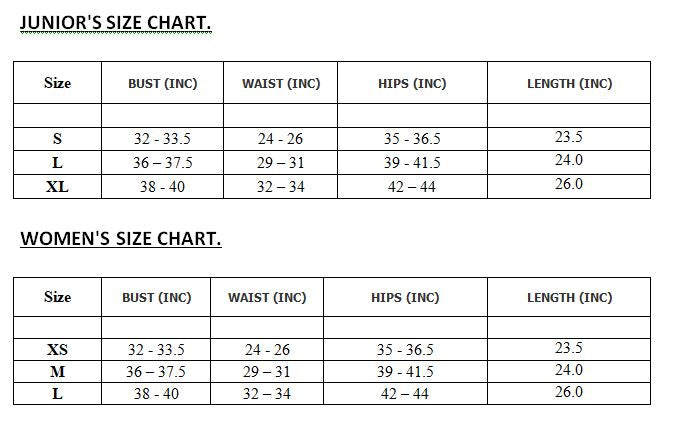 JUNIOR'S SIZE CHART.

| Size | BUST (INC) | WAIST (INC) | HIPS (INC) | LENGTH (INC) |
|---|---|---|---|---|
| | | | | |
| S | 32 - 33.5 | 24 - 26 | 35 - 36.5 | 23.5 |
| L | 36 – 37.5 | 29 – 31 | 39 - 41.5 | 24.0 |
| XL | 38 - 40 | 32 – 34 | 42 – 44 | 26.0 |

WOMEN'S SIZE CHART.

| Size | BUST (INC) | WAIST (INC) | HIPS (INC) | LENGTH (INC) |
|---|---|---|---|---|
| | | | | |
| XS | 32 - 33.5 | 24 - 26 | 35 - 36.5 | 23.5 |
| M | 36 – 37.5 | 29 – 31 | 39 - 41.5 | 24.0 |
| L | 38 - 40 | 32 – 34 | 42 – 44 | 26.0 |